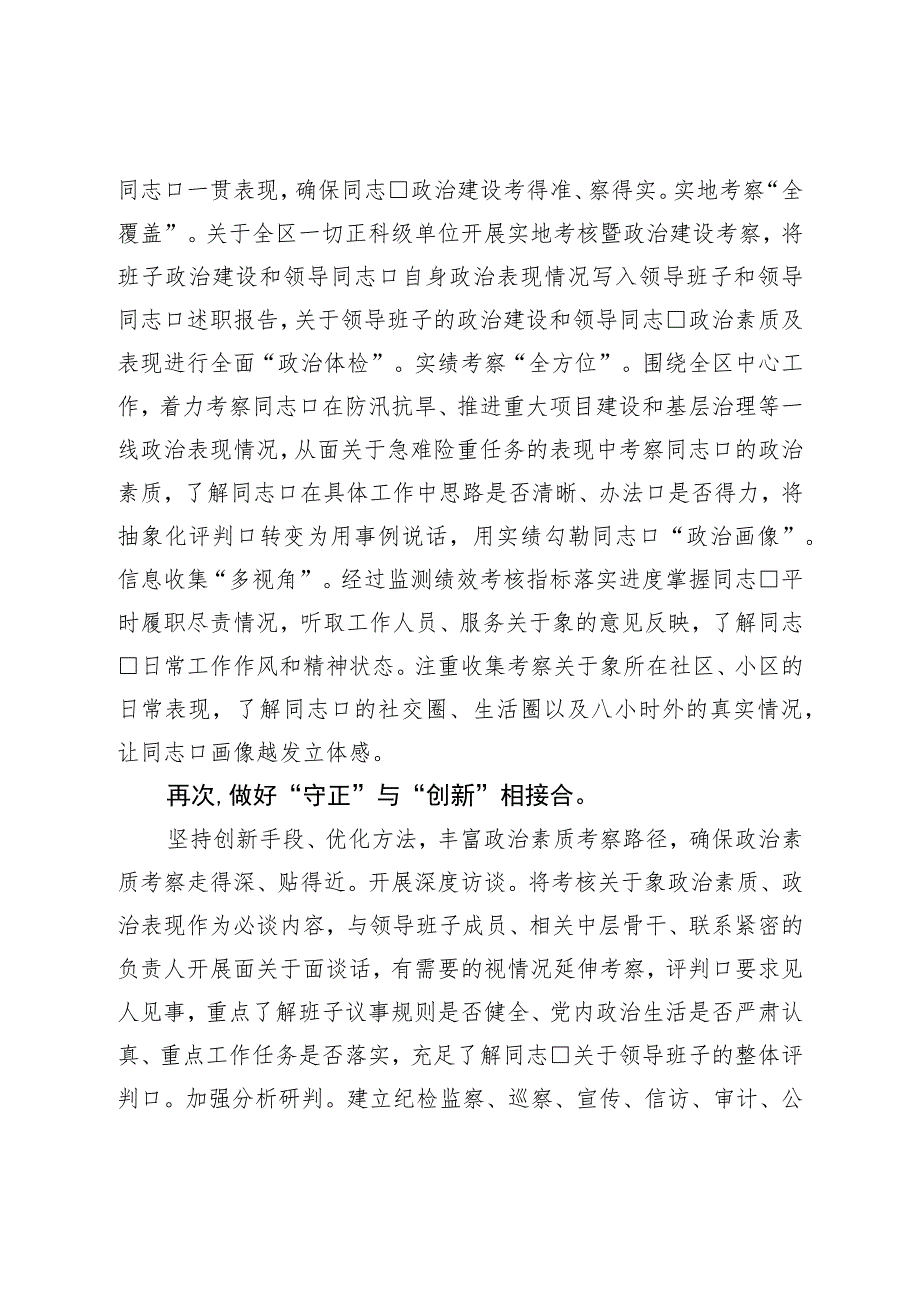 同志口一贯表现，确保同志□政治建设考得准、察得实。实地考察“全覆盖”。关于全区一切正科级单位开展实地考核暨政治建设考察，将班子政治建设和领导同志口自身政治表现情况写入领导班子和领导同志口述职报告，关于领导班子的政治建设和领导同志□政治素质及表现进行全面“政治体检”。实绩考察“全方位”。围绕全区中心工作，着力考察同志口在防汛抗旱、推进重大项目建设和基层治理等一线政治表现情况，从面关于急难险重任务的表现中考察同志口的政治素质，了解同志口在具体工作中思路是否清晰、办法口是否得力，将抽象化评判口转变为用事例说话，用实绩勾勒同志口“政治画像”。信息收集“多视角”。经过监测绩效考核指标落实进度掌握同志□平时履职尽责情况，听取工作人员、服务关于象的意见反映，了解同志□日常工作作风和精神状态。注重收集考察关于象所在社区、小区的日常表现，了解同志口的社交圈、生活圈以及八小时外的真实情况，让同志口画像越发立体感。

再次，做好“守正”与“创新”相接合。

坚持创新手段、优化方法，丰富政治素质考察路径，确保政治素质考察走得深、贴得近。开展深度访谈。将考核关于象政治素质、政治表现作为必谈内容，与领导班子成员、相关中层骨干、联系紧密的负责人开展面关于面谈话，有需要的视情况延伸考察，评判口要求见人见事，重点了解班子议事规则是否健全、党内政治生活是否严肃认真、重点工作任务是否落实，充足了解同志□关于领导班子的整体评判口。加强分析研判。建立纪检监察、巡察、宣传、信访、审计、公